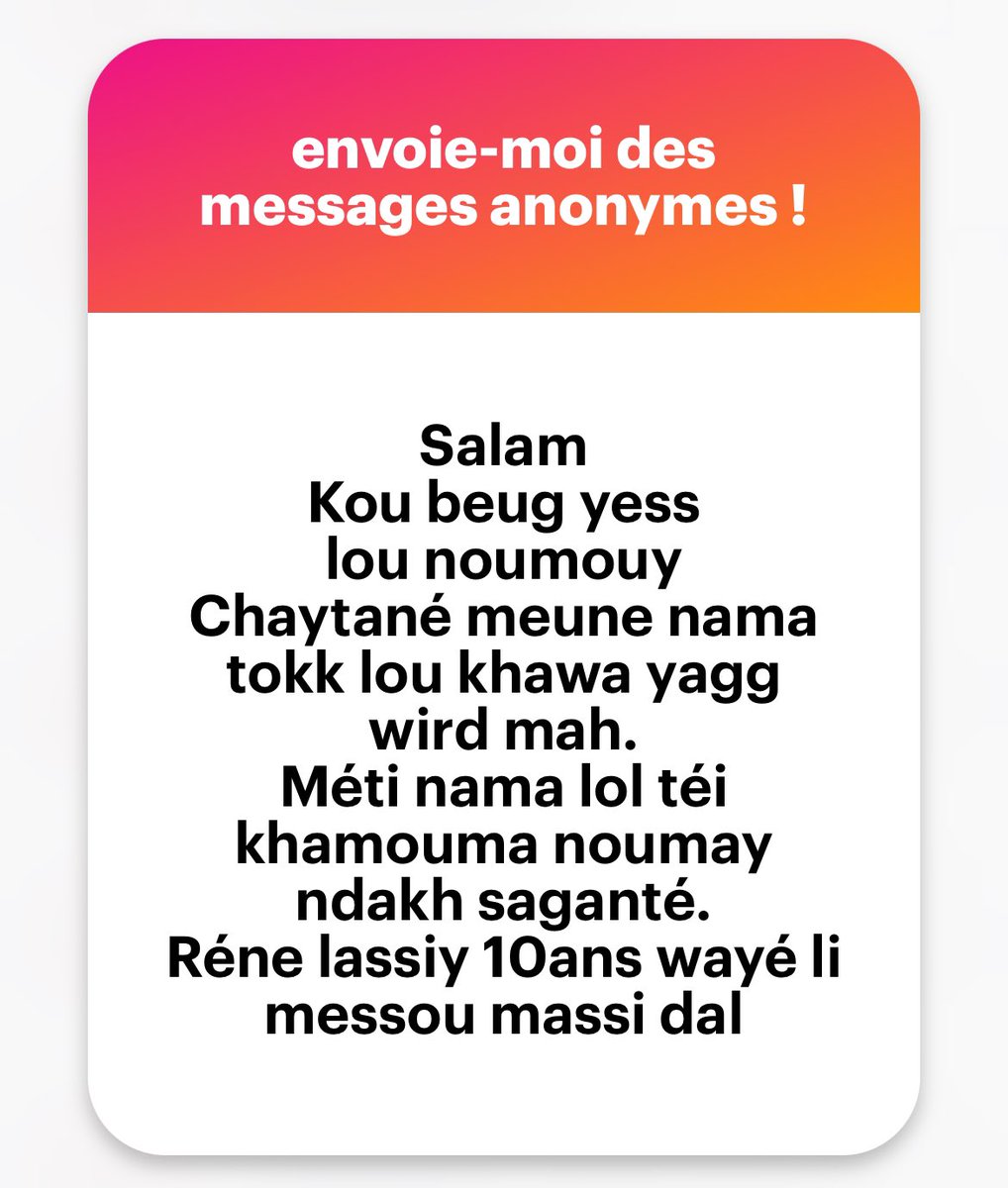 envoie-moi des messages anonymes !

Salam
Kou beug yess
lou noumouy
Chaytané meune nama
tokk lou khawa yagg
wird mah.
Méti nama lol téi
khamouma noumay
ndakh saganté.
Réne lassiy 10ans wayé li
messou massi dal